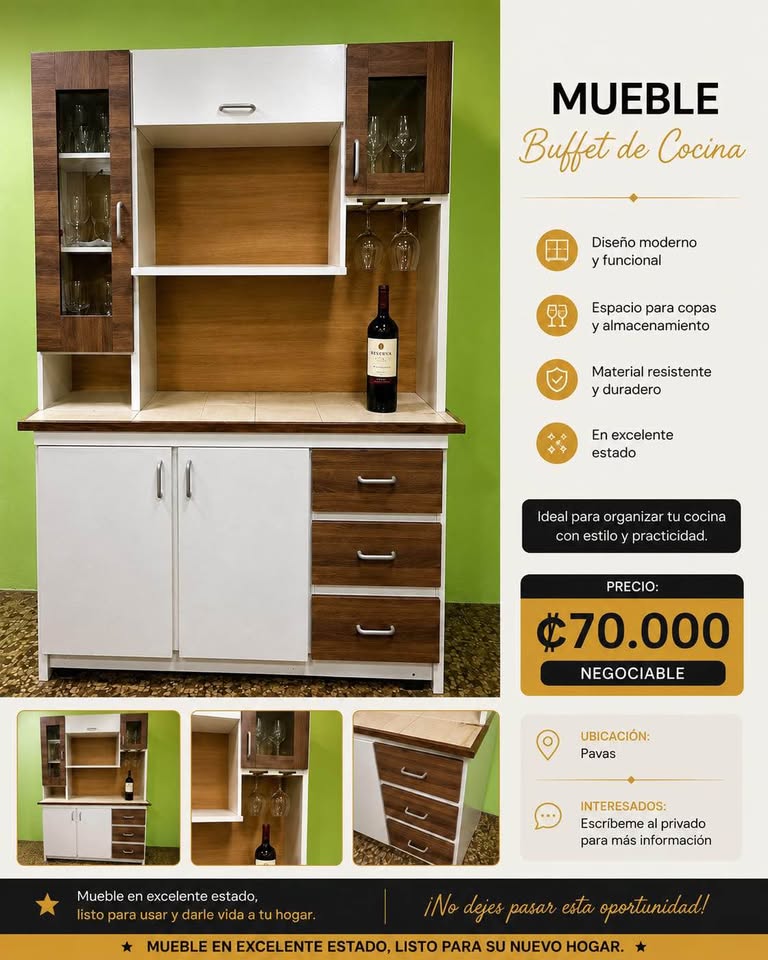 MUEBLE
Buffet de Cocina

Diseño moderno
y funcional

Espacio para copas
y almacenamiento

Material resistente
y duradero

En excelente
estado

Ideal para organizar tu cocina con estilo y practicidad.

PRECIO:
₡70.000
NEGOCIABLE

UBICACIÓN:
Pavas

INTERESADOS:
Escríbeme al privado para más información

Mueble en excelente estado, listo para usar y darle vida a tu hogar.

¡No dejes pasar esta oportunidad!

★ MUEBLE EN EXCELENTE ESTADO, LISTO PARA SU NUEVO HOGAR. ★